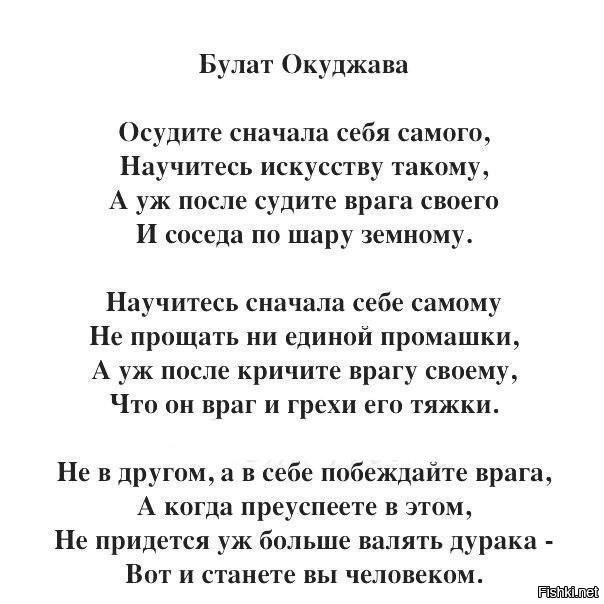 Булат Окуджава

Осудите сначала себя самого,
Научитесь искусству такому,
А уж после судите врага своего
И соседа по шару земному.

Научитесь сначала себе самому
Не прощать ни единой промашки,
А уж после кричите врагу своему,
Что он враг и грехи его тяжки.

Не в другом, а в себе побеждайте врага,
А когда преуспеете в этом,
Не придется уж больше валять дурака -
Вот и станете вы человеком.

Fishki.net